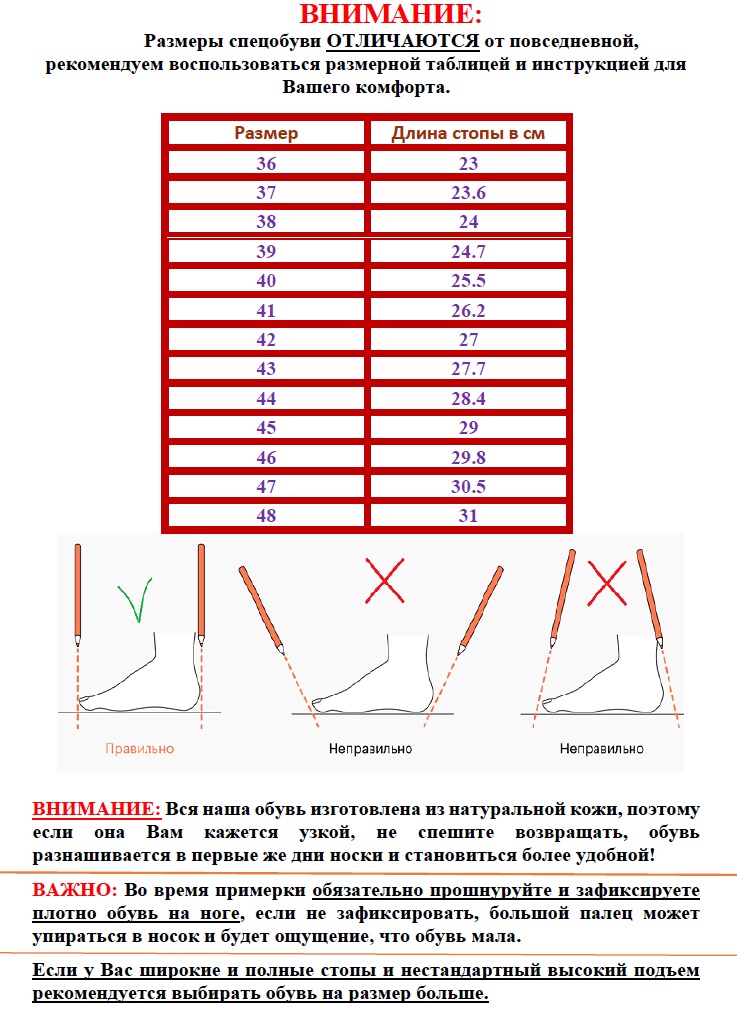 ВНИМАНИЕ:

Размеры спецобуви ОТЛИЧАЮТСЯ от повседневной, рекомендуем воспользоваться размерной таблицей и инструкцией для Вашего комфорта.

| Размер | Длина стопы в см |
|---|---|
| 36 | 23 |
| 37 | 23.6 |
| 38 | 24 |
| 39 | 24.7 |
| 40 | 25.5 |
| 41 | 26.2 |
| 42 | 27 |
| 43 | 27.7 |
| 44 | 28.4 |
| 45 | 29 |
| 46 | 29.8 |
| 47 | 30.5 |
| 48 | 31 |

Правильно

Неправильно

Неправильно

ВНИМАНИЕ: Вся наша обувь изготовлена из натуральной кожи, поэтому если она Вам кажется узкой, не спешите возвращать, обувь разнашивается в первые же дни носки и становиться более удобной!

ВАЖНО: Во время примерки обязательно прошнуруйте и зафиксируете плотно обувь на ноге, если не зафиксировать, большой палец может упираться в носок и будет ощущение, что обувь мала.

Если у Вас широкие и полные стопы и нестандартный высокий подъем рекомендуется выбирать обувь на размер больше.